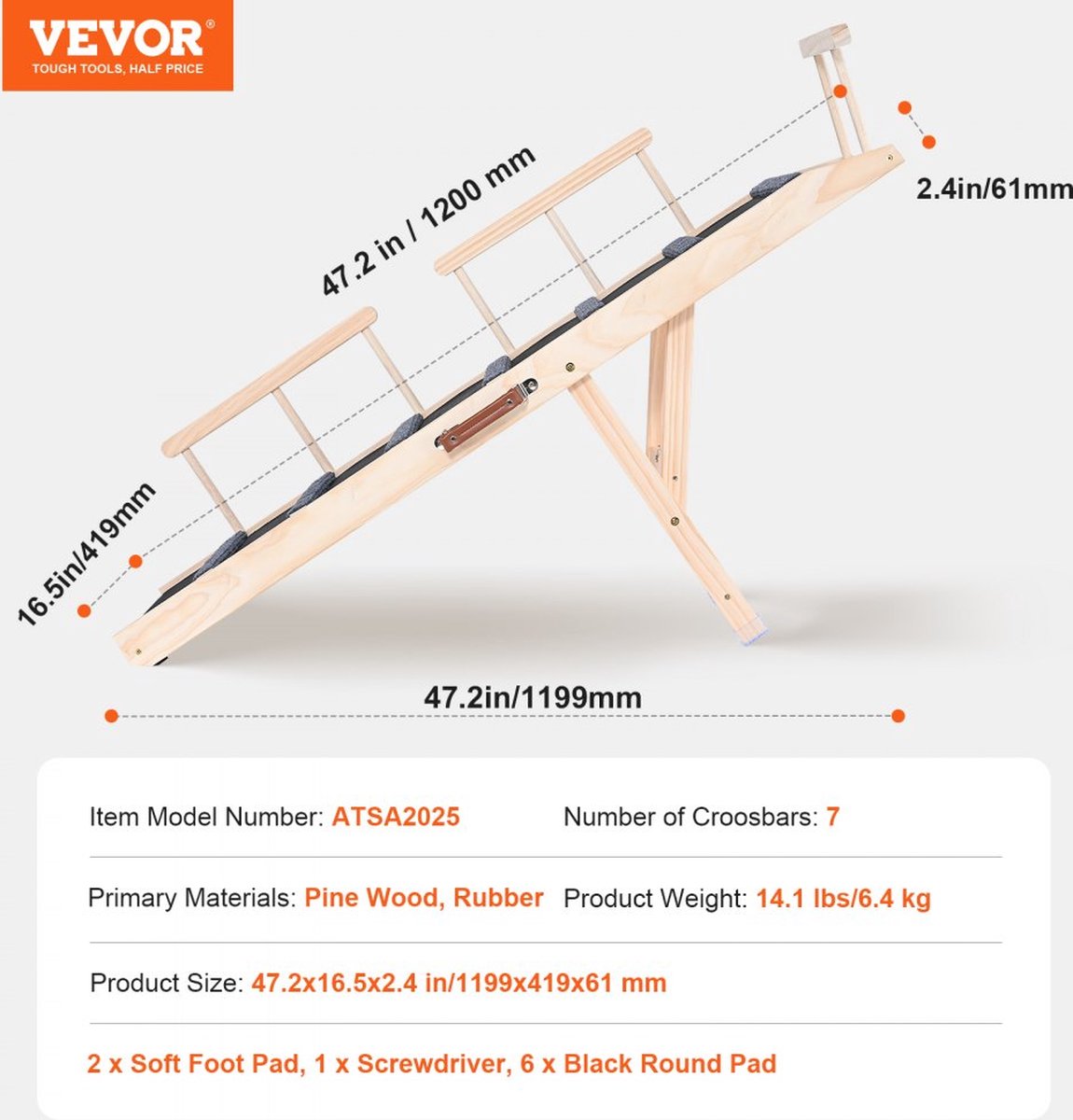 VEVOR®
TOUGH TOOLS, HALF PRICE

47.2 in / 1200 mm

2.4in/61mm

16.5in/419mm

47.2in/1199mm

Item Model Number: ATSA2025

Number of Croosbars: 7

Primary Materials: Pine Wood, Rubber

Product Weight: 14.1 lbs/6.4 kg

Product Size: 47.2x16.5x2.4 in/1199x419x61 mm

2 x Soft Foot Pad, 1 x Screwdriver, 6 x Black Round Pad